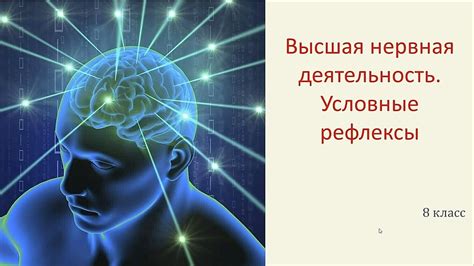 Высшая нервная деятельность. Условные рефлексы

8 класс